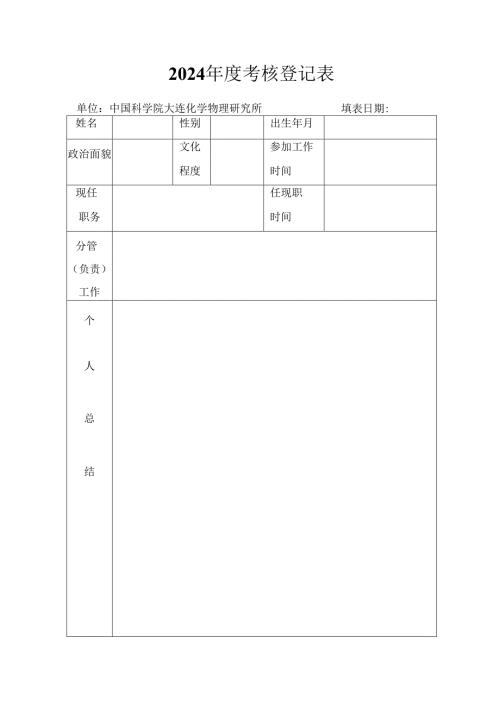 2024年度考核登记表

单位：中国科学院大连化学物理研究所　　　　填表日期：

| 姓名 | | 性别 | | 出生年月 | |
|---|---|---|---|---|---|
| 政治面貌 | | 文化程度 | | 参加工作时间 | |
| 现任职务 | | | | 任现职时间 | |
| 分管（负责）工作 | | | | | |
| 个人总结 | | | | | |